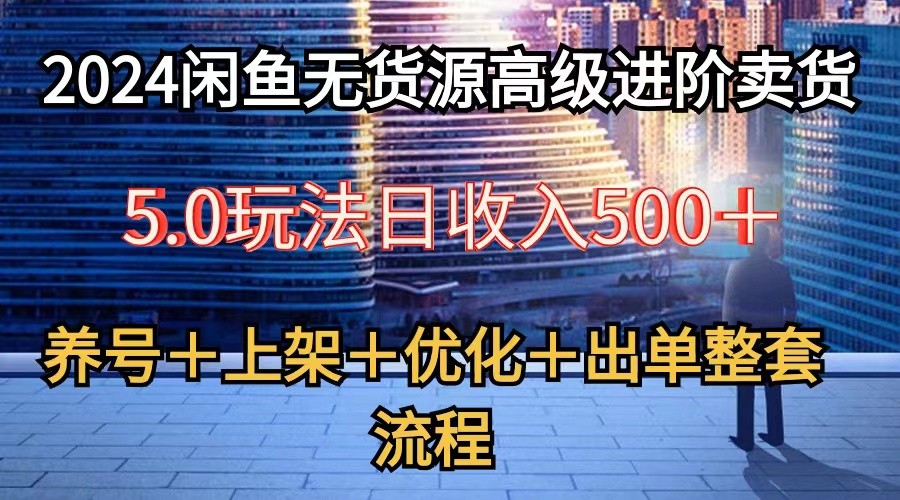 2024闲鱼无货源高级进阶卖货

5.0玩法日收入500＋

养号＋上架＋优化＋出单整套流程